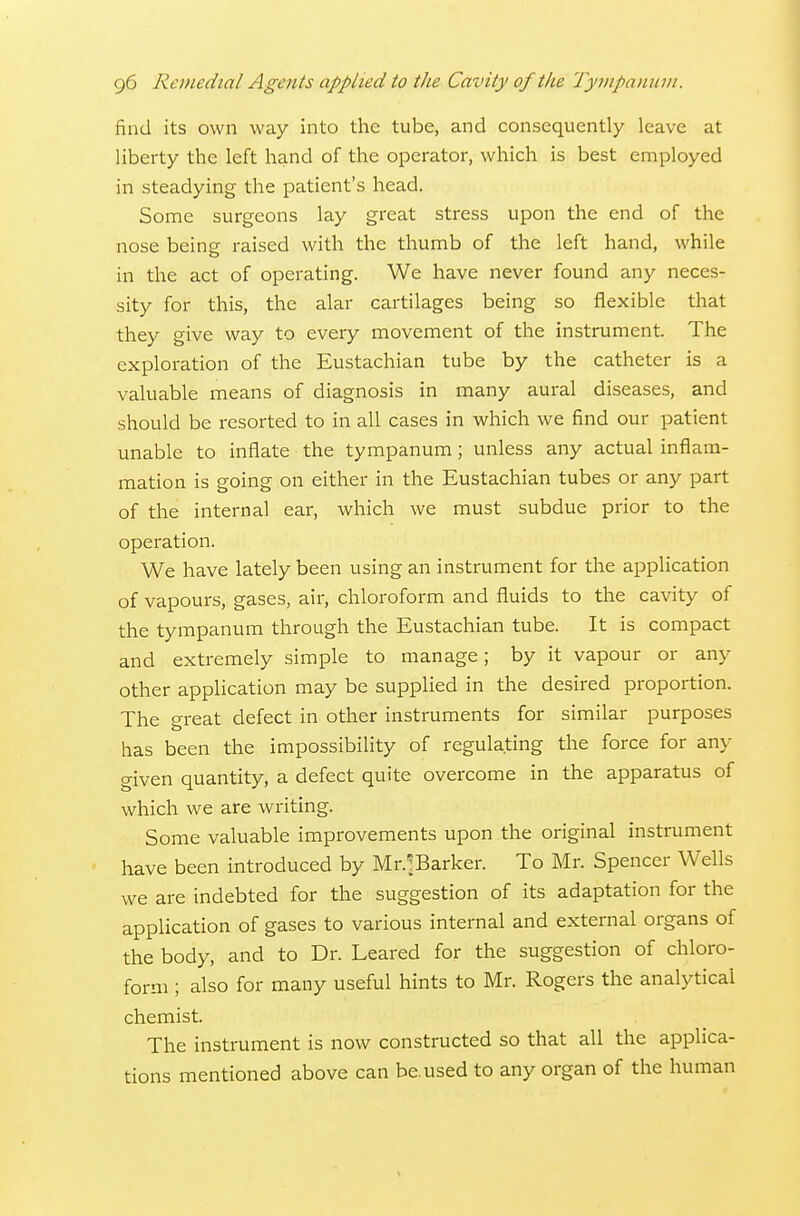 96 Remedial Agents applied to the Cavity of the Tympanum.

find its own way into the tube, and consequently leave at liberty the left hand of the operator, which is best employed in steadying the patient's head.

Some surgeons lay great stress upon the end of the nose being raised with the thumb of the left hand, while in the act of operating. We have never found any necessity for this, the alar cartilages being so flexible that they give way to every movement of the instrument. The exploration of the Eustachian tube by the catheter is a valuable means of diagnosis in many aural diseases, and should be resorted to in all cases in which we find our patient unable to inflate the tympanum; unless any actual inflammation is going on either in the Eustachian tubes or any part of the internal ear, which we must subdue prior to the operation.

We have lately been using an instrument for the application of vapours, gases, air, chloroform and fluids to the cavity of the tympanum through the Eustachian tube. It is compact and extremely simple to manage; by it vapour or any other application may be supplied in the desired proportion. The great defect in other instruments for similar purposes has been the impossibility of regulating the force for any given quantity, a defect quite overcome in the apparatus of which we are writing.

Some valuable improvements upon the original instrument have been introduced by Mr. Barker. To Mr. Spencer Wells we are indebted for the suggestion of its adaptation for the application of gases to various internal and external organs of the body, and to Dr. Leared for the suggestion of chloroform; also for many useful hints to Mr. Rogers the analytical chemist.

The instrument is now constructed so that all the applications mentioned above can be used to any organ of the human